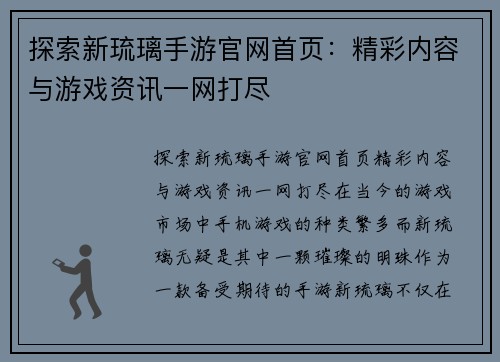 探索新琉璃手游官网首页：精彩内容与游戏资讯一网打尽

探索新琉璃手游官网首页精彩内容与游戏资讯一网打尽在当今的游戏市场中手机游戏的种类繁多而新琉璃无疑是其中一颗璀璨的明珠作为一款备受期待的手游新琉璃不仅在